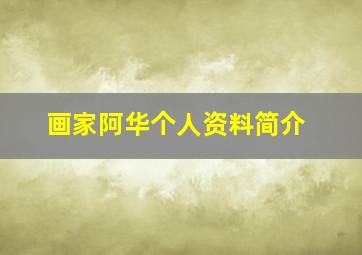 画家阿华个人资料简介